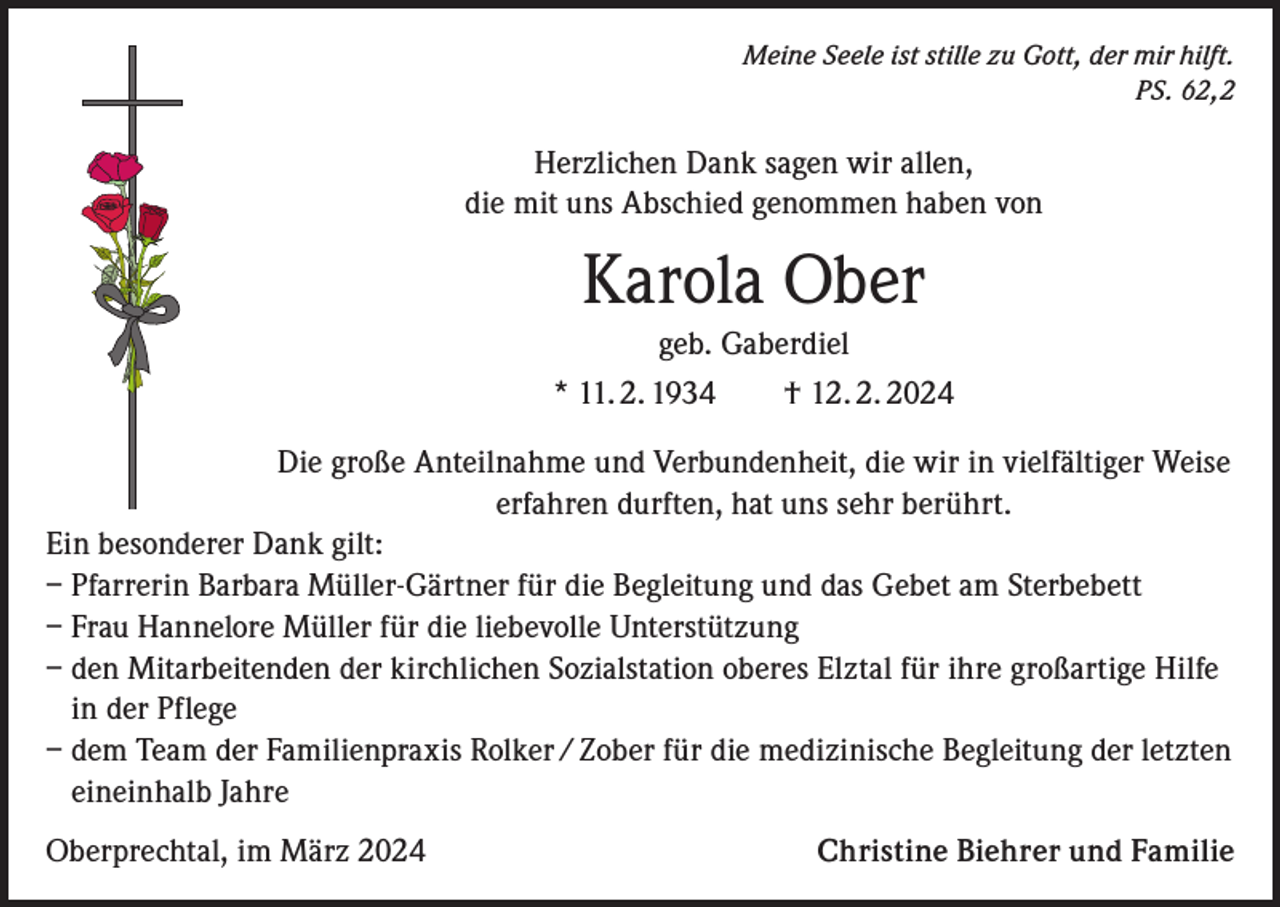 Meine Seele ist stille zu Gott, der mir hilft.
PS. 62,2

Herzlichen Dank sagen wir allen,
die mit uns Abschied genommen haben von

Karola Ober

geb. Gaberdiel

* 11. 2. 1934 † 12. 2. 2024

Die große Anteilnahme und Verbundenheit, die wir in vielfältiger Weise erfahren durften, hat uns sehr berührt.

Ein besonderer Dank gilt:
– Pfarrerin Barbara Müller-Gärtner für die Begleitung und das Gebet am Sterbebett
– Frau Hannelore Müller für die liebevolle Unterstützung
– den Mitarbeitenden der kirchlichen Sozialstation oberes Elztal für ihre großartige Hilfe in der Pflege
– dem Team der Familienpraxis Rolker / Zober für die medizinische Begleitung der letzten eineinhalb Jahre

Oberprechtal, im März 2024

Christine Biehrer und Familie